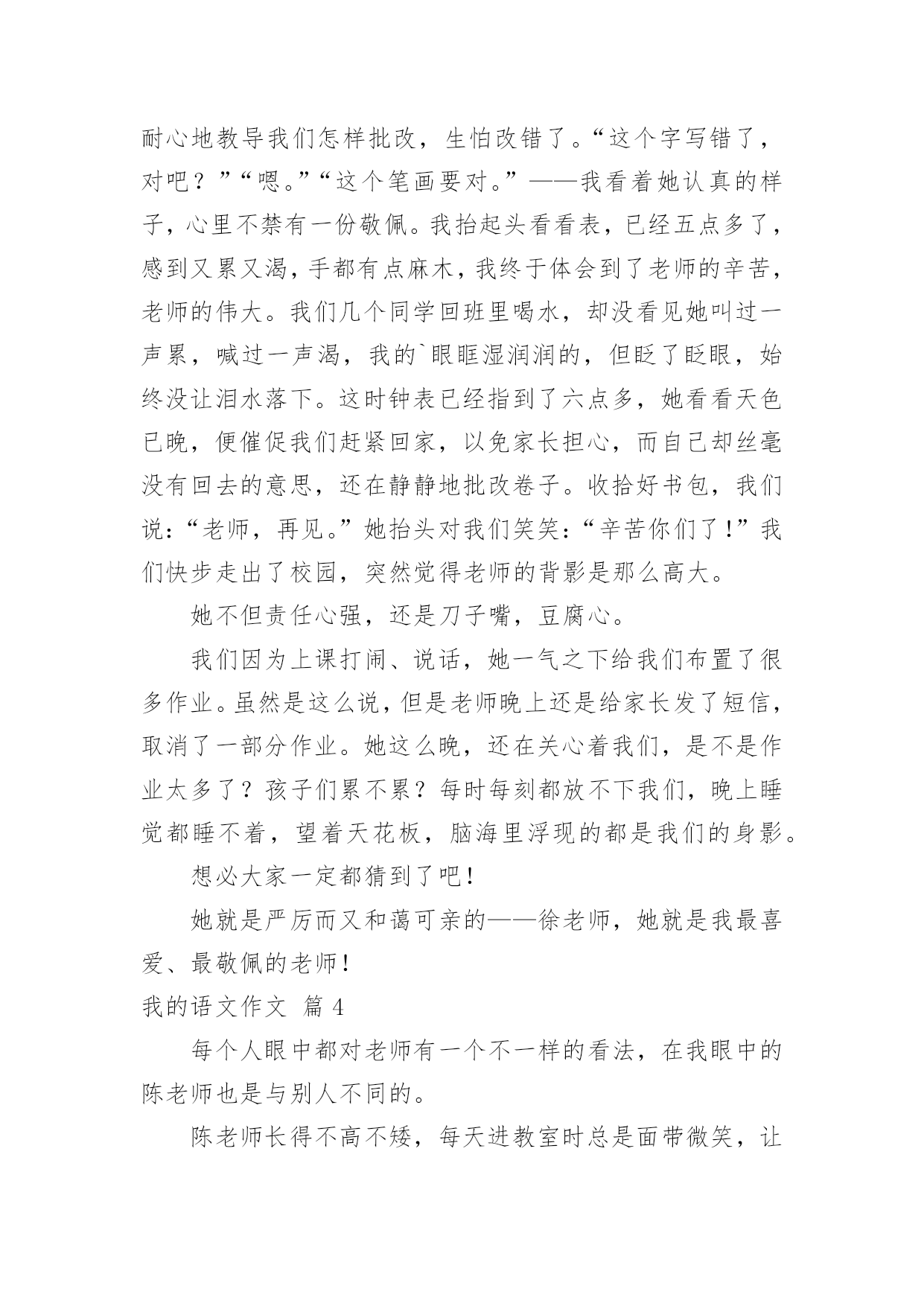 耐心地教导我们怎样批改，生怕改错了。“这个字写错了，对吧？”“嗯。”“这个笔画要对。”——我看着她认真的样子，心里不禁有一份敬佩。我抬起头看看表，已经五点多了，感到又累又渴，手都有点麻木，我终于体会到了老师的辛苦，老师的伟大。我们几个同学回班里喝水，却没看见她叫过一声累，喊过一声渴，我的`眼眶湿润润的，但眨了眨眼，始终没让泪水落下。这时钟表已经指到了六点多，她看看天色已晚，便催促我们赶紧回家，以免家长担心，而自己却丝毫没有回去的意思，还在静静地批改卷子。收拾好书包，我们说：“老师，再见。”她抬头对我们笑笑：“辛苦你们了！”我们快步走出了校园，突然觉得老师的背影是那么高大。

她不但责任心强，还是刀子嘴，豆腐心。

我们因为上课打闹、说话，她一气之下给我们布置了很多作业。虽然是这么说，但是老师晚上还是给家长发了短信，取消了一部分作业。她这么晚，还在关心着我们，是不是作业太多了？孩子们累不累？每时每刻都放不下我们，晚上睡觉都睡不着，望着天花板，脑海里浮现的都是我们的身影。

想必大家一定都猜到了吧！

她就是严厉而又和蔼可亲的——徐老师，她就是我最喜爱、最敬佩的老师！

我的语文作文 篇 4

每个人眼中都对老师有一个不一样的看法，在我眼中的陈老师也是与别人不同的。

陈老师长得不高不矮，每天进教室时总是面带微笑，让